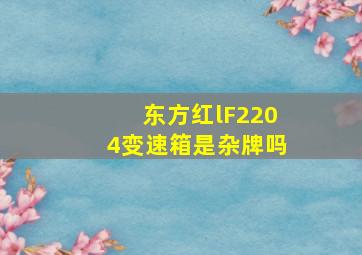 东方红lF2204变速箱是杂牌吗